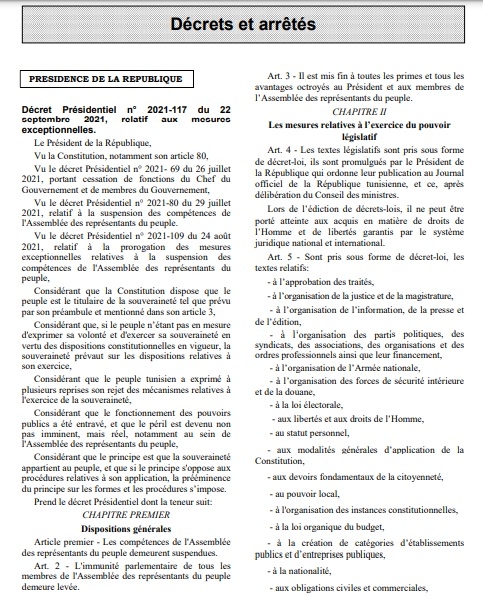 Décrets et arrêtés

PRESIDENCE DE LA REPUBLIQUE

Décret Présidentiel n° 2021-117 du 22 septembre 2021, relatif aux mesures exceptionnelles.

Le Président de la République,

Vu la Constitution, notamment son article 80,

Vu le décret Présidentiel n° 2021- 69 du 26 juillet 2021, portant cessation de fonctions du Chef du Gouvernement et de membres du Gouvernement,

Vu le décret Présidentiel n° 2021-80 du 29 juillet 2021, relatif à la suspension des compétences de l'Assemblée des représentants du peuple.

Vu le décret Présidentiel n° 2021-109 du 24 août 2021, relatif à la prorogation des mesures exceptionnelles relatives à la suspension des compétences de l'Assemblée des représentants du peuple,

Considérant que la Constitution dispose que le peuple est le titulaire de la souveraineté tel que prévu par son préambule et mentionné dans son article 3,

Considérant que, si le peuple n'étant pas en mesure d'exprimer sa volonté et d'exercer sa souveraineté en vertu des dispositions constitutionnelles en vigueur, la souveraineté prévaut sur les dispositions relatives à son exercice,

Considérant que le peuple tunisien a exprimé à plusieurs reprises son rejet des mécanismes relatives à l'exercice de la souveraineté,

Considérant que le fonctionnement des pouvoirs publics a été entravé, et que le péril est devenu non pas imminent, mais réel, notamment au sein de l'Assemblée des représentants du peuple,

Considérant que le principe est que la souveraineté appartient au peuple, et que si le principe s'oppose aux procédures relatives à son application, la prééminence du principe sur les formes et les procédures s'impose.

Prend le décret Présidentiel dont la teneur suit:

CHAPITRE PREMIER

Dispositions générales

Article premier - Les compétences de l'Assemblée des représentants du peuple demeurent suspendues.

Art. 2 - L'immunité parlementaire de tous les membres de l'Assemblée des représentants du peuple demeure levée.

Art. 3 - Il est mis fin à toutes les primes et tous les avantages octroyés au Président et aux membres de l'Assemblée des représentants du peuple.

CHAPITRE II

Les mesures relatives à l'exercice du pouvoir législatif

Art. 4 - Les textes législatifs sont pris sous forme de décret-loi, ils sont promulgués par le Président de la République qui ordonne leur publication au Journal officiel de la République tunisienne, et ce, après délibération du Conseil des ministres.

Lors de l'édiction de décrets-lois, il ne peut être porté atteinte aux acquis en matière de droits de l'Homme et de libertés garantis par le système juridique national et international.

Art. 5 - Sont pris sous forme de décret-loi, les textes relatifs:

- à l'approbation des traités,

- à l'organisation de la justice et de la magistrature,

- à l'organisation de l'information, de la presse et de l'édition,

- à l'organisation des partis politiques, des syndicats, des associations, des organisations et des ordres professionnels ainsi que leur financement,

- à l'organisation de l'Armée nationale,

- à l'organisation des forces de sécurité intérieure et de la douane,

- à la loi électorale,

- aux libertés et aux droits de l'Homme,

- au statut personnel,

- aux modalités générales d'application de la Constitution,

- aux devoirs fondamentaux de la citoyenneté,

- au pouvoir local,

- à l'organisation des instances constitutionnelles,

- à la loi organique du budget,

- à la création de catégories d'établissements publics et d'entreprises publiques,

- à la nationalité,

- aux obligations civiles et commerciales,